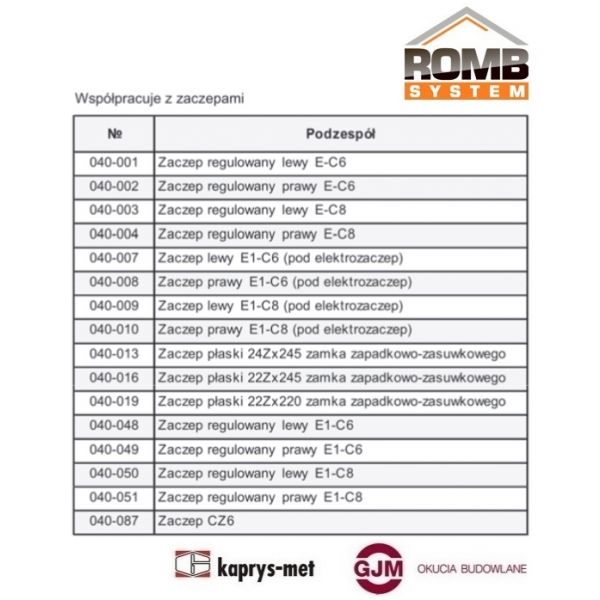 ROMB
SYSTEM

Współpracuje z zaczepami

| № | Podzespół |
|---|---|
| 040-001 | Zaczep regulowany lewy E-C6 |
| 040-002 | Zaczep regulowany prawy E-C6 |
| 040-003 | Zaczep regulowany lewy E-C8 |
| 040-004 | Zaczep regulowany prawy E-C8 |
| 040-007 | Zaczep lewy E1-C6 (pod elektrozaczep) |
| 040-008 | Zaczep prawy E1-C6 (pod elektrozaczep) |
| 040-009 | Zaczep lewy E1-C8 (pod elektrozaczep) |
| 040-010 | Zaczep prawy E1-C8 (pod elektrozaczep) |
| 040-013 | Zaczep płaski 24Zx245 zamka zapadkowo-zasuwkowego |
| 040-016 | Zaczep płaski 22Zx245 zamka zapadkowo-zasuwkowego |
| 040-019 | Zaczep płaski 22Zx220 zamka zapadkowo-zasuwkowego |
| 040-048 | Zaczep regulowany lewy E1-C6 |
| 040-049 | Zaczep regulowany prawy E1-C6 |
| 040-050 | Zaczep regulowany lewy E1-C8 |
| 040-051 | Zaczep regulowany prawy E1-C8 |
| 040-087 | Zaczep CZ6 |

kaprys-met

GJM OKUCIA BUDOWLANE